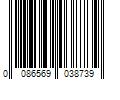 0 086569 038739